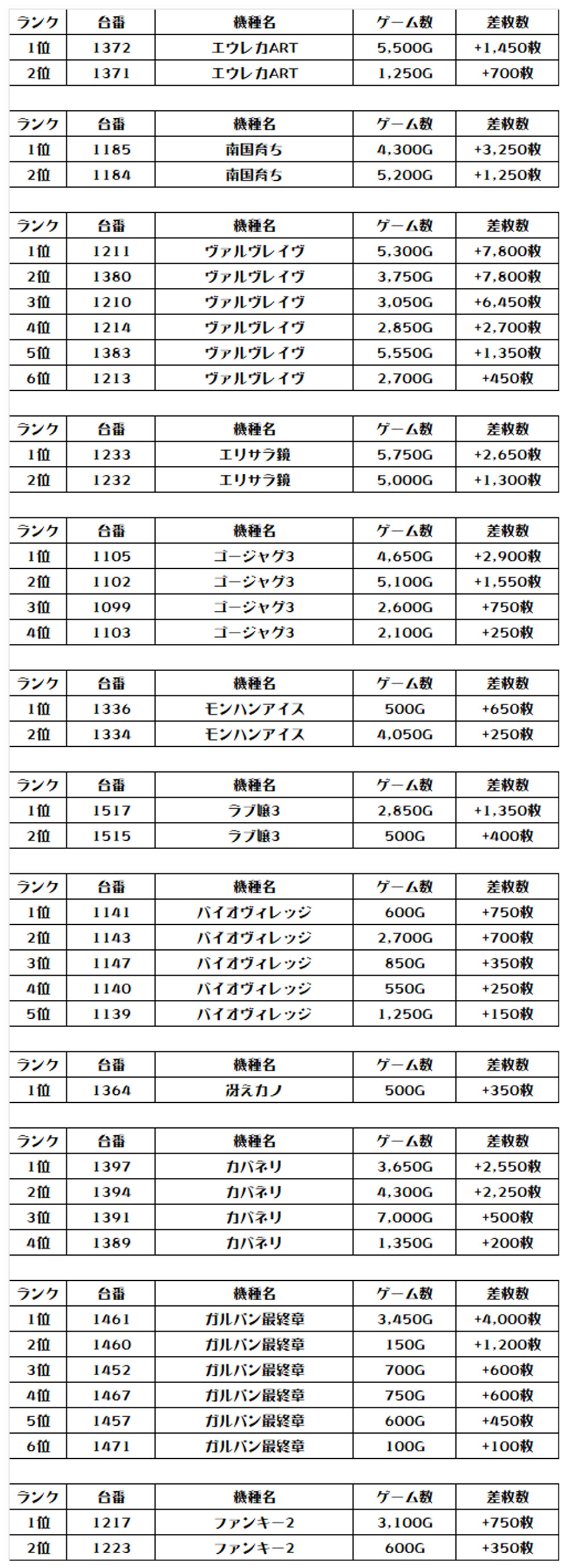 | ランク | 台番 | 機種名 | ゲーム数 | 差枚数 |
|---|---|---|---|---|
| 1位 | 1372 | エウレカART | 5,500G | +1,450枚 |
| 2位 | 1371 | エウレカART | 1,250G | +700枚 |

| ランク | 台番 | 機種名 | ゲーム数 | 差枚数 |
|---|---|---|---|---|
| 1位 | 1185 | 南国育ち | 4,300G | +3,250枚 |
| 2位 | 1184 | 南国育ち | 5,200G | +1,250枚 |

| ランク | 台番 | 機種名 | ゲーム数 | 差枚数 |
|---|---|---|---|---|
| 1位 | 1211 | ヴァルヴレイヴ | 5,300G | +7,800枚 |
| 2位 | 1380 | ヴァルヴレイヴ | 3,750G | +7,800枚 |
| 3位 | 1210 | ヴァルヴレイヴ | 3,050G | +6,450枚 |
| 4位 | 1214 | ヴァルヴレイヴ | 2,850G | +2,700枚 |
| 5位 | 1383 | ヴァルヴレイヴ | 5,550G | +1,350枚 |
| 6位 | 1213 | ヴァルヴレイヴ | 2,700G | +450枚 |

| ランク | 台番 | 機種名 | ゲーム数 | 差枚数 |
|---|---|---|---|---|
| 1位 | 1233 | エリサラ鏡 | 5,750G | +2,650枚 |
| 2位 | 1232 | エリサラ鏡 | 5,000G | +1,300枚 |

| ランク | 台番 | 機種名 | ゲーム数 | 差枚数 |
|---|---|---|---|---|
| 1位 | 1105 | ゴージャグ3 | 4,650G | +2,900枚 |
| 2位 | 1102 | ゴージャグ3 | 5,100G | +1,550枚 |
| 3位 | 1099 | ゴージャグ3 | 2,600G | +750枚 |
| 4位 | 1103 | ゴージャグ3 | 2,100G | +250枚 |

| ランク | 台番 | 機種名 | ゲーム数 | 差枚数 |
|---|---|---|---|---|
| 1位 | 1336 | モンハンアイス | 500G | +650枚 |
| 2位 | 1334 | モンハンアイス | 4,050G | +250枚 |

| ランク | 台番 | 機種名 | ゲーム数 | 差枚数 |
|---|---|---|---|---|
| 1位 | 1517 | ラブ嬢3 | 2,850G | +1,350枚 |
| 2位 | 1515 | ラブ嬢3 | 500G | +400枚 |

| ランク | 台番 | 機種名 | ゲーム数 | 差枚数 |
|---|---|---|---|---|
| 1位 | 1141 | バイオヴィレッジ | 600G | +750枚 |
| 2位 | 1143 | バイオヴィレッジ | 2,700G | +700枚 |
| 3位 | 1147 | バイオヴィレッジ | 850G | +350枚 |
| 4位 | 1140 | バイオヴィレッジ | 550G | +250枚 |
| 5位 | 1139 | バイオヴィレッジ | 1,250G | +150枚 |

| ランク | 台番 | 機種名 | ゲーム数 | 差枚数 |
|---|---|---|---|---|
| 1位 | 1364 | 冴えカノ | 500G | +350枚 |

| ランク | 台番 | 機種名 | ゲーム数 | 差枚数 |
|---|---|---|---|---|
| 1位 | 1397 | カバネリ | 3,650G | +2,550枚 |
| 2位 | 1394 | カバネリ | 4,300G | +2,250枚 |
| 3位 | 1391 | カバネリ | 7,000G | +500枚 |
| 4位 | 1389 | カバネリ | 1,350G | +200枚 |

| ランク | 台番 | 機種名 | ゲーム数 | 差枚数 |
|---|---|---|---|---|
| 1位 | 1461 | ガルパン最終章 | 3,450G | +4,000枚 |
| 2位 | 1460 | ガルパン最終章 | 150G | +1,200枚 |
| 3位 | 1452 | ガルパン最終章 | 700G | +600枚 |
| 4位 | 1467 | ガルパン最終章 | 750G | +600枚 |
| 5位 | 1457 | ガルパン最終章 | 600G | +450枚 |
| 6位 | 1471 | ガルパン最終章 | 100G | +100枚 |

| ランク | 台番 | 機種名 | ゲーム数 | 差枚数 |
|---|---|---|---|---|
| 1位 | 1217 | ファンキー2 | 3,100G | +750枚 |
| 2位 | 1223 | ファンキー2 | 600G | +350枚 |